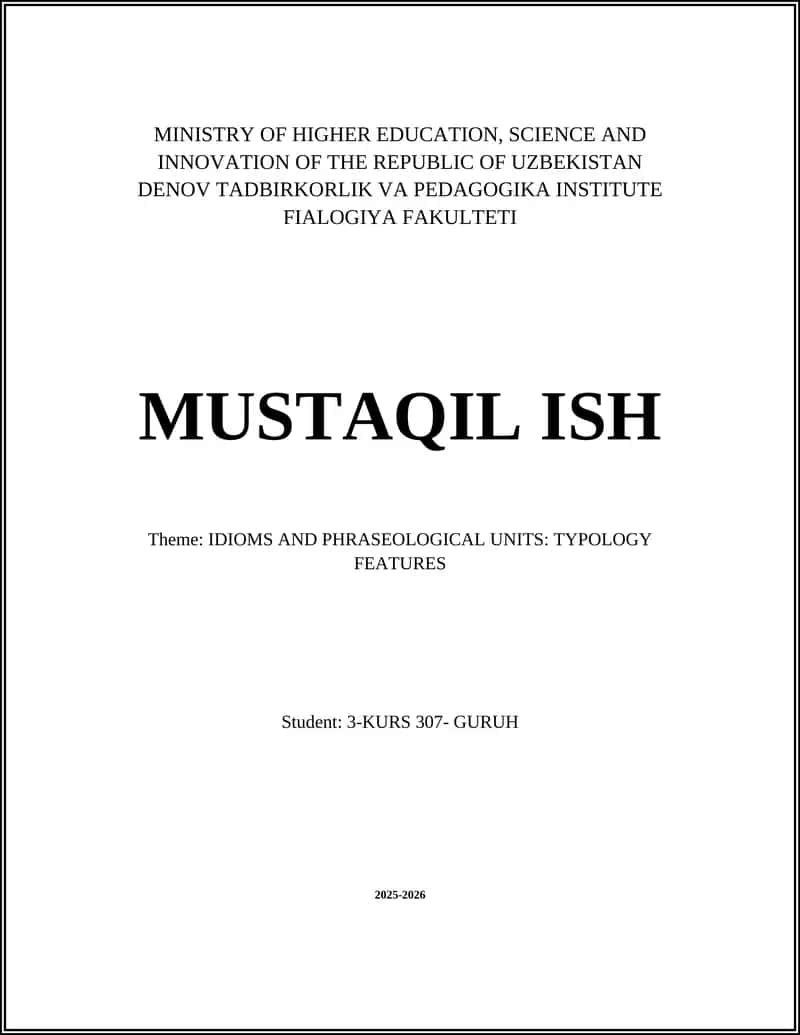 MINISTRY OF HIGHER EDUCATION, SCIENCE AND INNOVATION OF THE REPUBLIC OF UZBEKISTAN
DENOV TADBIRKORLIK VA PEDAGOGIKA INSTITUTE
FIALOGIYA FAKULTETI

MUSTAQIL ISH

Theme: IDIOMS AND PHRASEOLOGICAL UNITS: TYPOLOGY FEATURES

Student: 3-KURS 307- GURUH

2025-2026